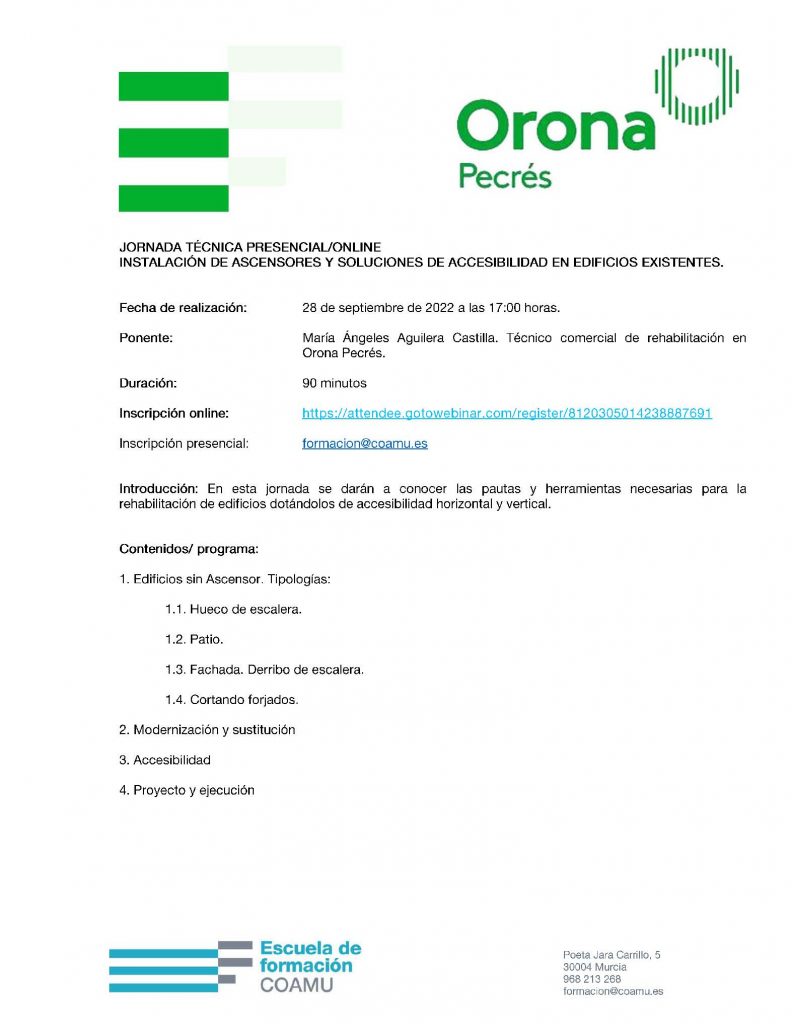 Orona
Pecrés

JORNADA TÉCNICA PRESENCIAL/ONLINE
INSTALACIÓN DE ASCENSORES Y SOLUCIONES DE ACCESIBILIDAD EN EDIFICIOS EXISTENTES.

Fecha de realización: 28 de septiembre de 2022 a las 17:00 horas.

Ponente: María Ángeles Aguilera Castilla. Técnico comercial de rehabilitación en Orona Pecrés.

Duración: 90 minutos

Inscripción online: https://attendee.gotowebinar.com/register/8120305014238887691

Inscripción presencial: formacion@coamu.es

Introducción: En esta jornada se darán a conocer las pautas y herramientas necesarias para la rehabilitación de edificios dotándolos de accesibilidad horizontal y vertical.

Contenidos/ programa:

1. Edificios sin Ascensor. Tipologías:

1.1. Hueco de escalera.

1.2. Patio.

1.3. Fachada. Derribo de escalera.

1.4. Cortando forjados.

2. Modernización y sustitución

3. Accesibilidad

4. Proyecto y ejecución

Escuela de formación COAMU

Poeta Jara Carrillo, 5
30004 Murcia
968 213 268
formacion@coamu.es